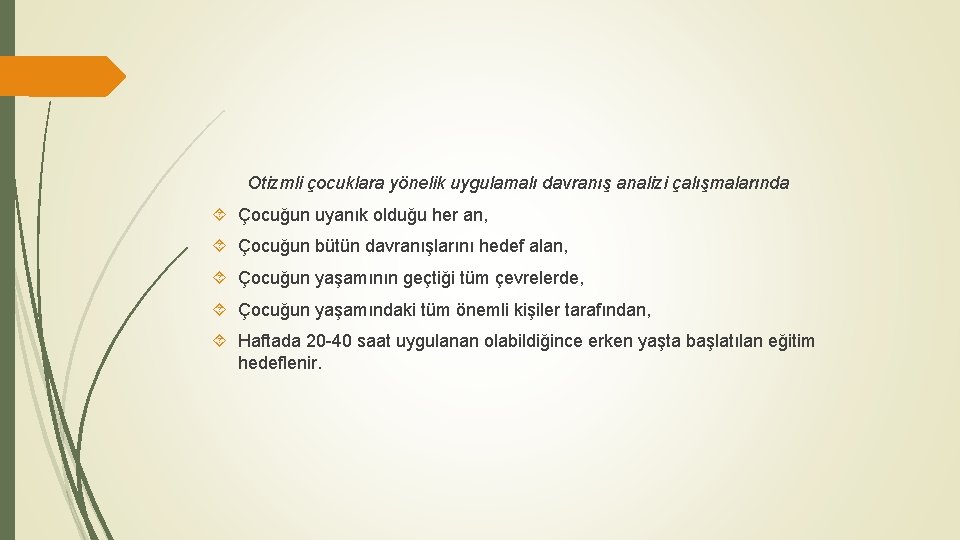 Otizmli çocuklara yönelik uygulamalı davranış analizi çalışmalarında

Çocuğun uyanık olduğu her an,

Çocuğun bütün davranışlarını hedef alan,

Çocuğun yaşamının geçtiği tüm çevrelerde,

Çocuğun yaşamındaki tüm önemli kişiler tarafından,

Haftada 20-40 saat uygulanan olabildiğince erken yaşta başlatılan eğitim hedeflenir.